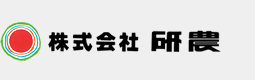 株式会社 研農